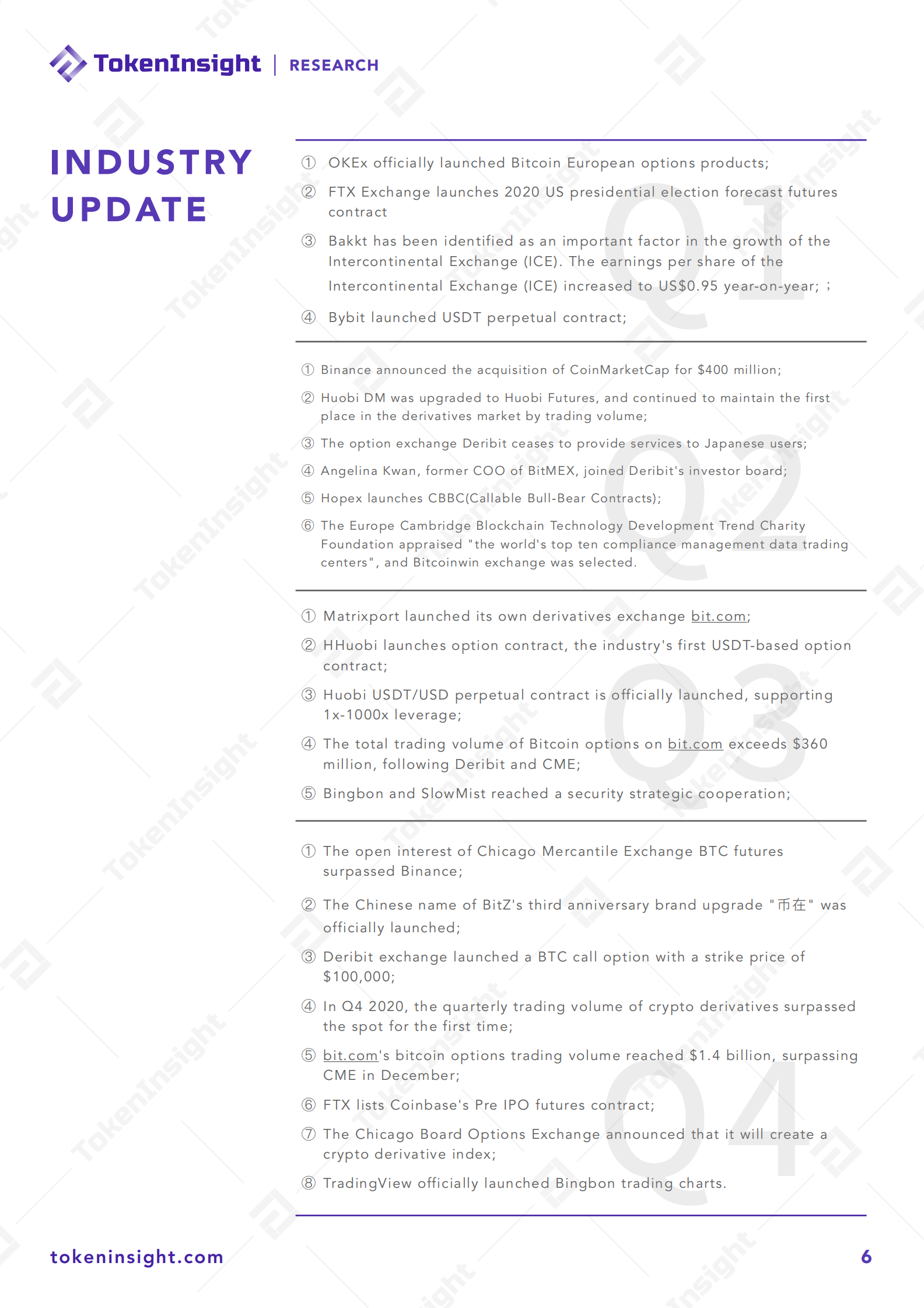 TokenInsight | RESEARCH

INDUSTRY UPDATE

Q1

① OKEx officially launched Bitcoin European options products;

② FTX Exchange launches 2020 US presidential election forecast futures contract

③ Bakkt has been identified as an important factor in the growth of the Intercontinental Exchange (ICE). The earnings per share of the Intercontinental Exchange (ICE) increased to US$0.95 year-on-year; ;

④ Bybit launched USDT perpetual contract;

Q2

① Binance announced the acquisition of CoinMarketCap for $400 million;

② Huobi DM was upgraded to Huobi Futures, and continued to maintain the first place in the derivatives market by trading volume;

③ The option exchange Deribit ceases to provide services to Japanese users;

④ Angelina Kwan, former COO of BitMEX, joined Deribit's investor board;

⑤ Hopex launches CBBC(Callable Bull-Bear Contracts);

⑥ The Europe Cambridge Blockchain Technology Development Trend Charity Foundation appraised "the world's top ten compliance management data trading centers", and Bitcoinwin exchange was selected.

Q3

① Matrixport launched its own derivatives exchange bit.com;

② HHuobi launches option contract, the industry's first USDT-based option contract;

③ Huobi USDT/USD perpetual contract is officially launched, supporting 1x-1000x leverage;

④ The total trading volume of Bitcoin options on bit.com exceeds $360 million, following Deribit and CME;

⑤ Bingbon and SlowMist reached a security strategic cooperation;

Q4

① The open interest of Chicago Mercantile Exchange BTC futures surpassed Binance;

② The Chinese name of BitZ's third anniversary brand upgrade "币在" was officially launched;

③ Deribit exchange launched a BTC call option with a strike price of $100,000;

④ In Q4 2020, the quarterly trading volume of crypto derivatives surpassed the spot for the first time;

⑤ bit.com's bitcoin options trading volume reached $1.4 billion, surpassing CME in December;

⑥ FTX lists Coinbase's Pre IPO futures contract;

⑦ The Chicago Board Options Exchange announced that it will create a crypto derivative index;

⑧ TradingView officially launched Bingbon trading charts.

tokeninsight.com

6